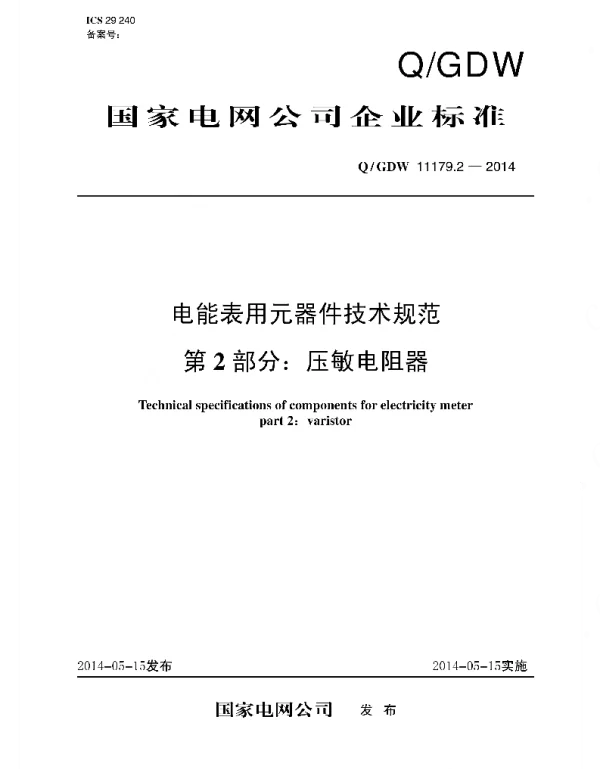 ICS 29 240
备案号：

Q/GDW

国家电网公司企业标准

Q/GDW 11179.2 — 2014

电能表用元器件技术规范
第 2 部分：压敏电阻器

Technical specifications of components for electricity meter
part 2：varistor

2014-05-15发布

2014-05-15实施

国家电网公司 发 布